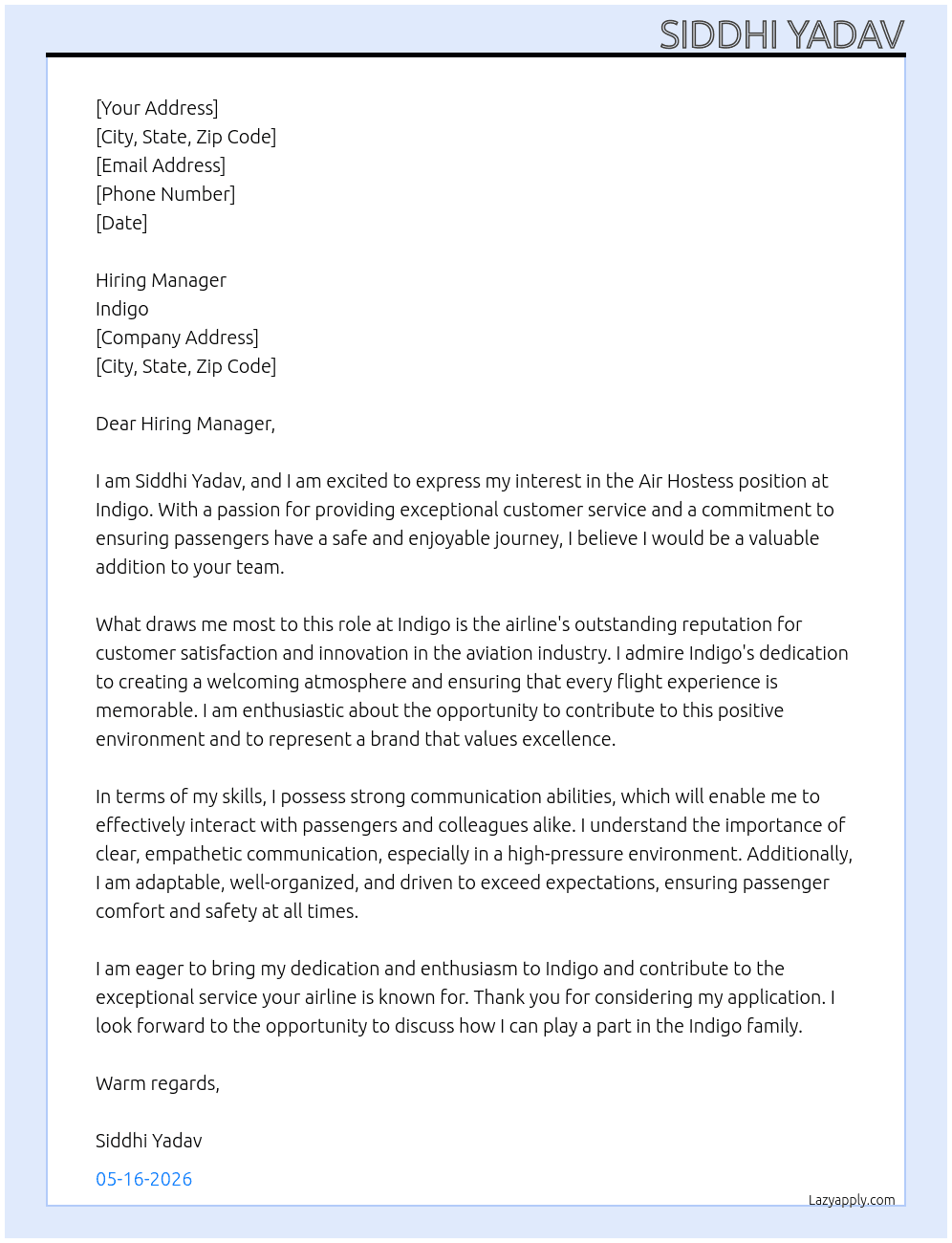 SIDDHI YADAV

[Your Address]
[City, State, Zip Code]
[Email Address]
[Phone Number]
[Date]

Hiring Manager
Indigo
[Company Address]
[City, State, Zip Code]

Dear Hiring Manager,

I am Siddhi Yadav, and I am excited to express my interest in the Air Hostess position at Indigo. With a passion for providing exceptional customer service and a commitment to ensuring passengers have a safe and enjoyable journey, I believe I would be a valuable addition to your team.

What draws me most to this role at Indigo is the airline's outstanding reputation for customer satisfaction and innovation in the aviation industry. I admire Indigo's dedication to creating a welcoming atmosphere and ensuring that every flight experience is memorable. I am enthusiastic about the opportunity to contribute to this positive environment and to represent a brand that values excellence.

In terms of my skills, I possess strong communication abilities, which will enable me to effectively interact with passengers and colleagues alike. I understand the importance of clear, empathetic communication, especially in a high-pressure environment. Additionally, I am adaptable, well-organized, and driven to exceed expectations, ensuring passenger comfort and safety at all times.

I am eager to bring my dedication and enthusiasm to Indigo and contribute to the exceptional service your airline is known for. Thank you for considering my application. I look forward to the opportunity to discuss how I can play a part in the Indigo family.

Warm regards,

Siddhi Yadav

05-16-2026

Lazyapply.com